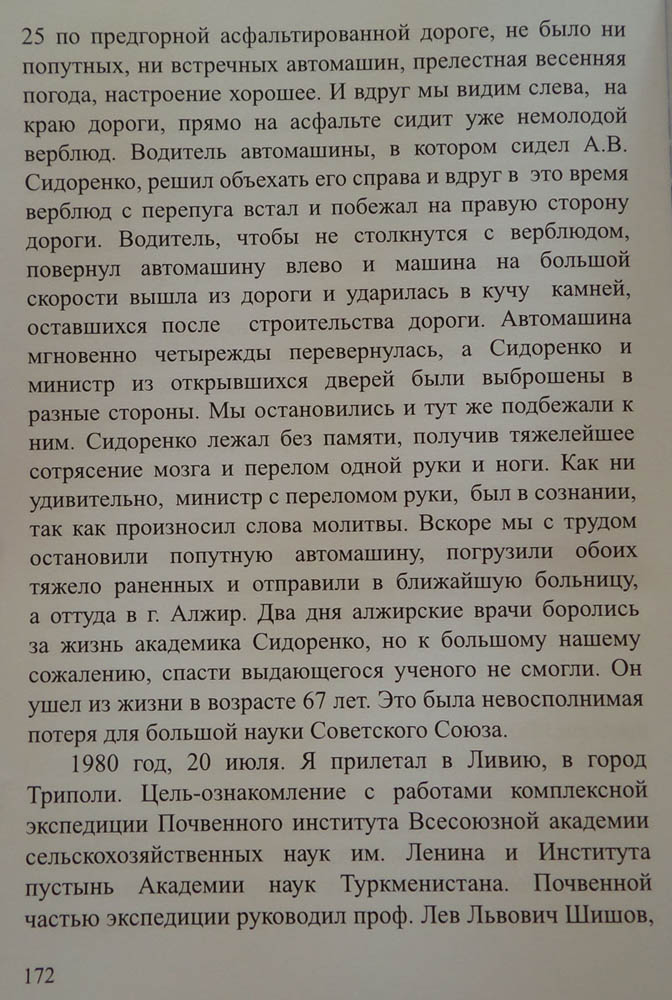 25 по предгорной асфальтированной дороге, не было ни попутных, ни встречных автомашин, прелестная весенняя погода, настроение хорошее. И вдруг мы видим слева, на краю дороги, прямо на асфальте сидит уже немолодой верблюд. Водитель автомашины, в котором сидел А.В. Сидоренко, решил объехать его справа и вдруг в это время верблюд с перепуга встал и побежал на правую сторону дороги. Водитель, чтобы не столкнутся с верблюдом, повернул автомашину влево и машина на большой скорости вышла из дороги и ударилась в кучу камней, оставшихся после строительства дороги. Автомашина мгновенно четырежды перевернулась, а Сидоренко и министр из открывшихся дверей были выброшены в разные стороны. Мы остановились и тут же подбежали к ним. Сидоренко лежал без памяти, получив тяжелейшее сотрясение мозга и перелом одной руки и ноги. Как ни удивительно, министр с переломом руки, был в сознании, так как произносил слова молитвы. Вскоре мы с трудом остановили попутную автомашину, погрузили обоих тяжело раненных и отправили в ближайшую больницу, а оттуда в г. Алжир. Два дня алжирские врачи боролись за жизнь академика Сидоренко, но к большому нашему сожалению, спасти выдающегося ученого не смогли. Он ушел из жизни в возрасте 67 лет. Это была невосполнимая потеря для большой науки Советского Союза.

1980 год, 20 июля. Я прилетал в Ливию, в город Триполи. Цель-ознакомление с работами комплексной экспедиции Почвенного института Всесоюзной академии сельскохозяйственных наук им. Ленина и Института пустынь Академии наук Туркменистана. Почвенной частью экспедиции руководил проф. Лев Львович Шишов,

172